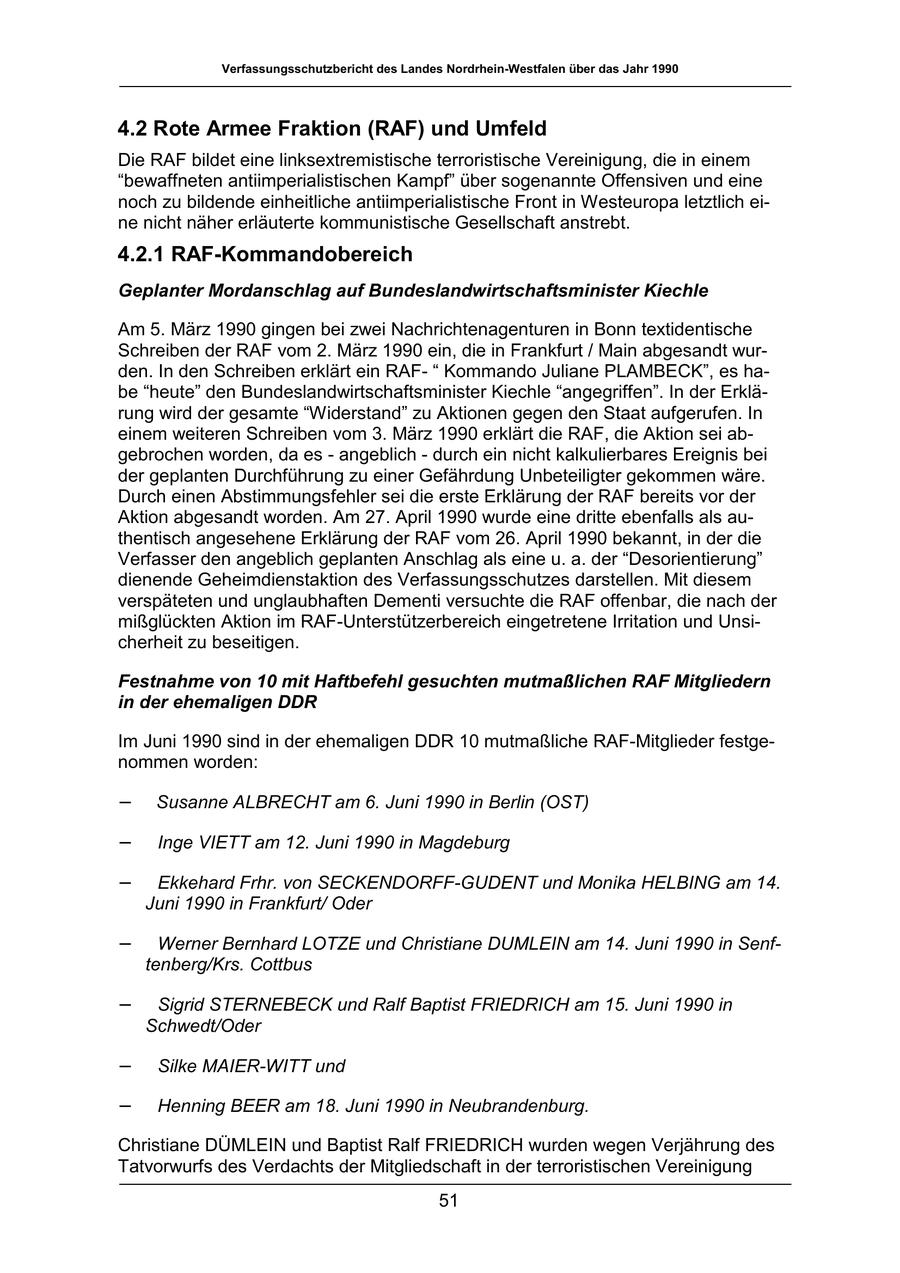 Verfassungsschutzbericht des Landes Nordrhein-Westfalen über das Jahr 1990

4.2 Rote Armee Fraktion (RAF) und Umfeld

Die RAF bildet eine linksextremistische terroristische Vereinigung, die in einem "bewaffneten antiimperialistischen Kampf" über sogenannte Offensiven und eine noch zu bildende einheitliche antiimperialistische Front in Westeuropa letztlich eine nicht näher erläuterte kommunistische Gesellschaft anstrebt.

4.2.1 RAF-Kommandobereich

Geplanter Mordanschlag auf Bundeslandwirtschaftsminister Kiechle

Am 5. März 1990 gingen bei zwei Nachrichtenagenturen in Bonn textidentische Schreiben der RAF vom 2. März 1990 ein, die in Frankfurt / Main abgesandt wurden. In den Schreiben erklärt ein RAF- " Kommando Juliane PLAMBECK", es habe "heute" den Bundeslandwirtschaftsminister Kiechle "angegriffen". In der Erklärung wird der gesamte "Widerstand" zu Aktionen gegen den Staat aufgerufen. In einem weiteren Schreiben vom 3. März 1990 erklärt die RAF, die Aktion sei abgebrochen worden, da es - angeblich - durch ein nicht kalkulierbares Ereignis bei der geplanten Durchführung zu einer Gefährdung Unbeteiligter gekommen wäre. Durch einen Abstimmungsfehler sei die erste Erklärung der RAF bereits vor der Aktion abgesandt worden. Am 27. April 1990 wurde eine dritte ebenfalls als authentisch angesehene Erklärung der RAF vom 26. April 1990 bekannt, in der die Verfasser den angeblich geplanten Anschlag als eine u. a. der "Desorientierung" dienende Geheimdienstaktion des Verfassungsschutzes darstellen. Mit diesem verspäteten und unglaubhaften Dementi versuchte die RAF offenbar, die nach der mißglückten Aktion im RAF-Unterstützerbereich eingetretene Irritation und Unsicherheit zu beseitigen.

Festnahme von 10 mit Haftbefehl gesuchten mutmaßlichen RAF Mitgliedern in der ehemaligen DDR

Im Juni 1990 sind in der ehemaligen DDR 10 mutmaßliche RAF-Mitglieder festgenommen worden:

– Susanne ALBRECHT am 6. Juni 1990 in Berlin (OST)

– Inge VIETT am 12. Juni 1990 in Magdeburg

– Ekkehard Frhr. von SECKENDORFF-GUDENT und Monika HELBING am 14. Juni 1990 in Frankfurt/ Oder

– Werner Bernhard LOTZE und Christiane DUMLEIN am 14. Juni 1990 in Senftenberg/Krs. Cottbus

– Sigrid STERNEBECK und Ralf Baptist FRIEDRICH am 15. Juni 1990 in Schwedt/Oder

– Silke MAIER-WITT und

– Henning BEER am 18. Juni 1990 in Neubrandenburg.

Christiane DÜMLEIN und Baptist Ralf FRIEDRICH wurden wegen Verjährung des Tatvorwurfs des Verdachts der Mitgliedschaft in der terroristischen Vereinigung

51